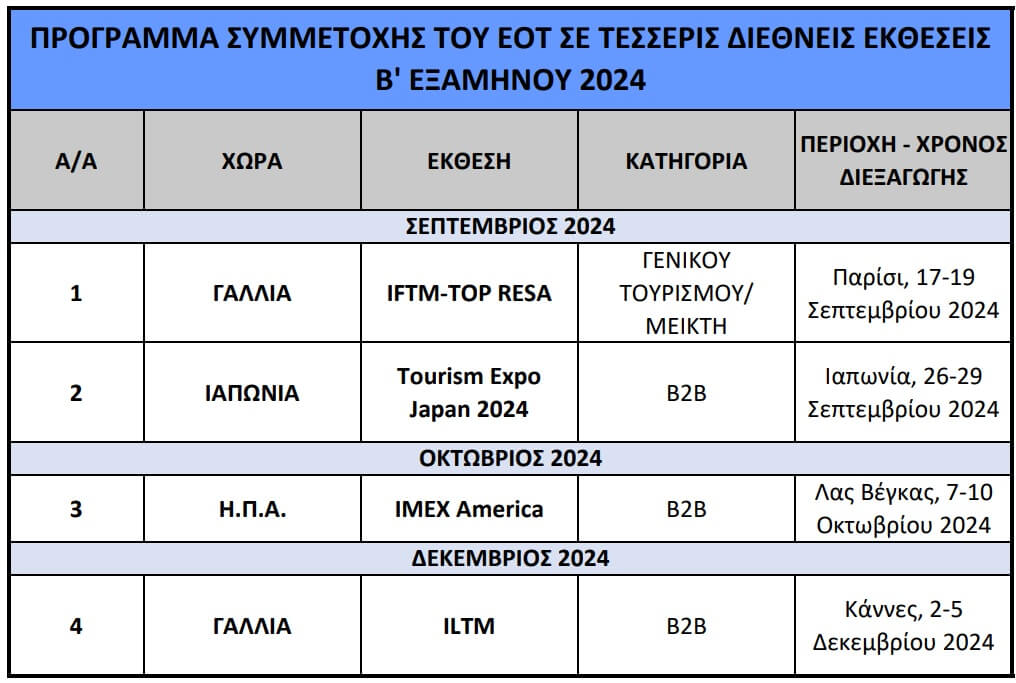 ΠΡΟΓΡΑΜΜΑ ΣΥΜΜΕΤΟΧΗΣ ΤΟΥ ΕΟΤ ΣΕ ΤΕΣΣΕΡΙΣ ΔΙΕΘΝΕΙΣ ΕΚΘΕΣΕΙΣ Β' ΕΞΑΜΗΝΟΥ 2024

| Α/Α | ΧΩΡΑ | ΕΚΘΕΣΗ | ΚΑΤΗΓΟΡΙΑ | ΠΕΡΙΟΧΗ - ΧΡΟΝΟΣ ΔΙΕΞΑΓΩΓΗΣ |
|---|---|---|---|---|
| ΣΕΠΤΕΜΒΡΙΟΣ 2024 | | | | |
| 1 | ΓΑΛΛΙΑ | IFTM-TOP RESA | ΓΕΝΙΚΟΥ ΤΟΥΡΙΣΜΟΥ/ ΜΕΙΚΤΗ | Παρίσι, 17-19 Σεπτεμβρίου 2024 |
| 2 | ΙΑΠΩΝΙΑ | Tourism Expo Japan 2024 | B2B | Ιαπωνία, 26-29 Σεπτεμβρίου 2024 |
| ΟΚΤΩΒΡΙΟΣ 2024 | | | | |
| 3 | Η.Π.Α. | IMEX America | B2B | Λας Βέγκας, 7-10 Οκτωβρίου 2024 |
| ΔΕΚΕΜΒΡΙΟΣ 2024 | | | | |
| 4 | ΓΑΛΛΙΑ | ILTM | B2B | Κάννες, 2-5 Δεκεμβρίου 2024 |